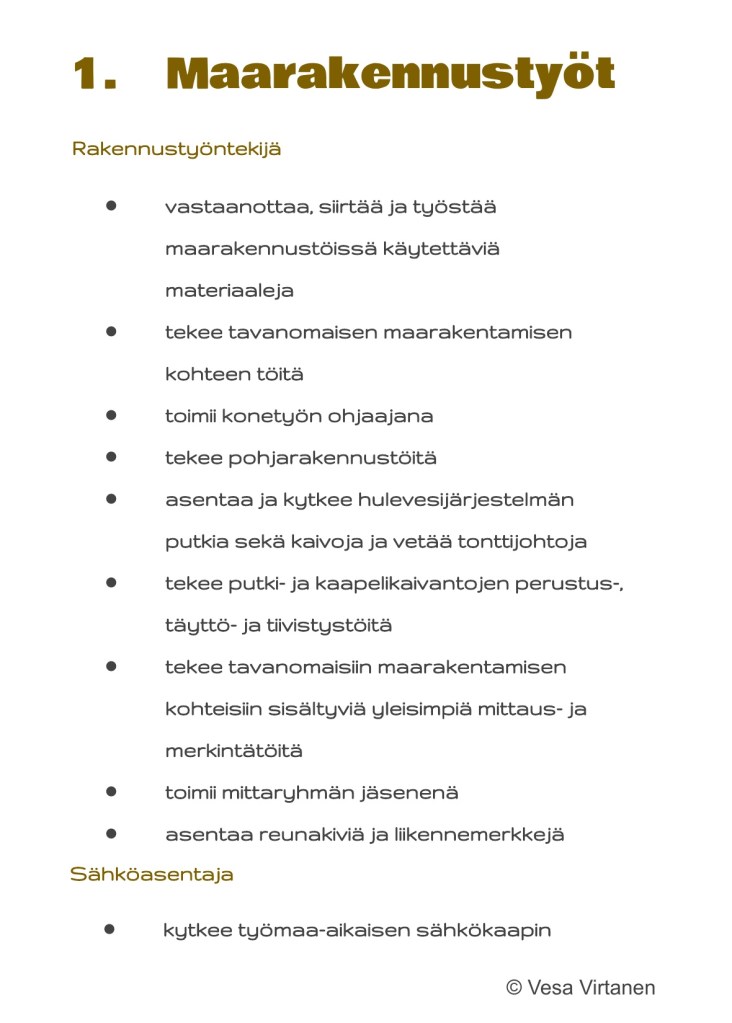 1. Maarakennustyöt

Rakennustyöntekijä

• vastaanottaa, siirtää ja työstää maarakennustöissä käytettäviä materiaaleja
• tekee tavanomaisen maarakentamisen kohteen töitä
• toimii konetyön ohjaajana
• tekee pohjarakennustöitä
• asentaa ja kytkee hulevesijärjestelmän putkia sekä kaivoja ja vetää tonttijohtoja
• tekee putki- ja kaapelikaivantojen perustus-, täyttö- ja tiivistystöitä
• tekee tavanomaisiin maarakentamisen kohteisiin sisältyviä yleisimpiä mittaus- ja merkintätöitä
• toimii mittaryhmän jäsenenä
• asentaa reunakiviä ja liikennemerkkejä

Sähköasentaja

• kytkee työmaa-aikaisen sähkökaapin

© Vesa Virtanen